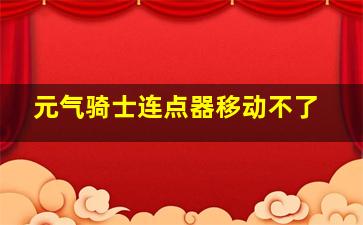 元气骑士连点器移动不了